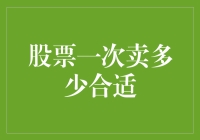 股票一次卖多少合适